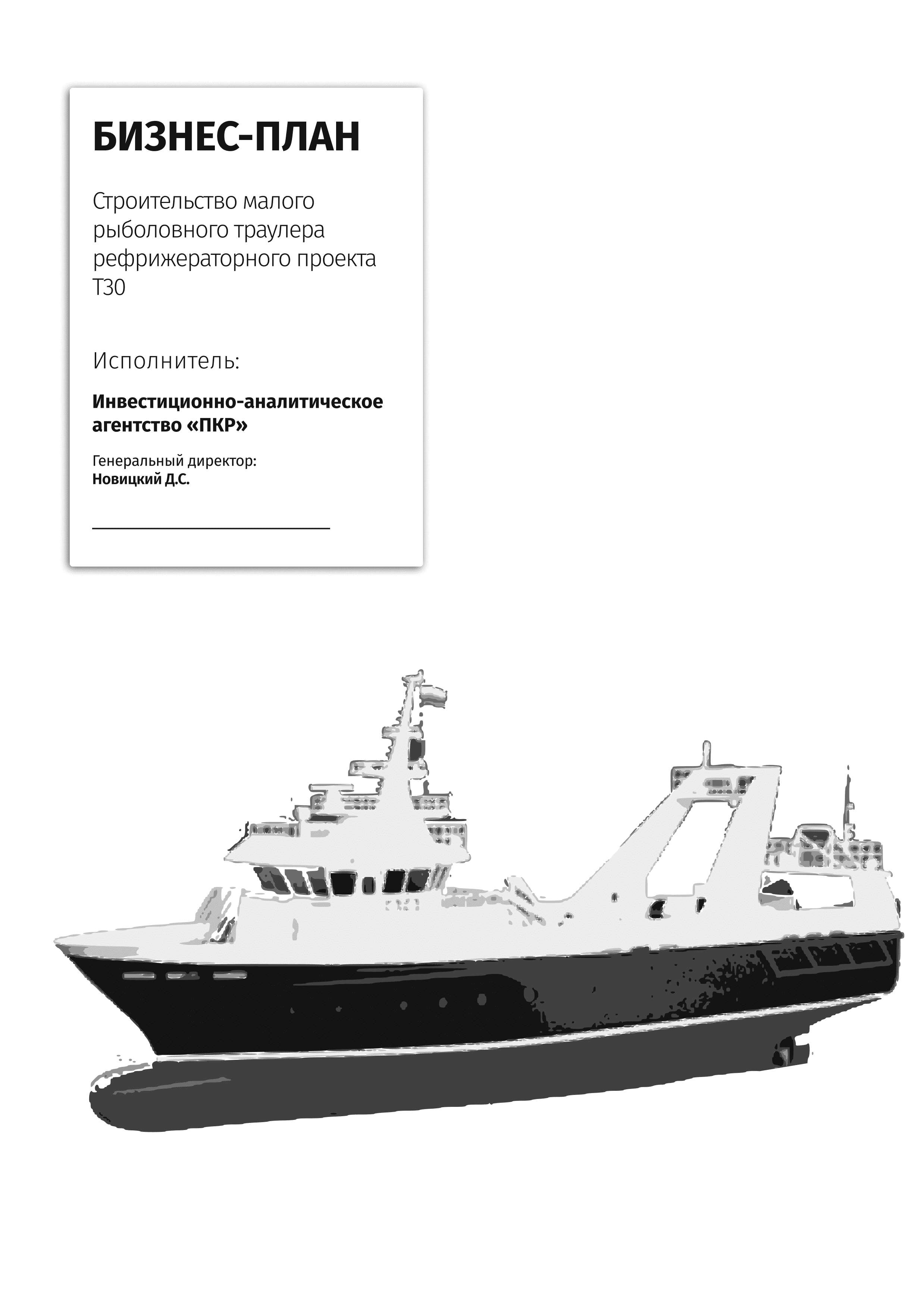 БИЗНЕС-ПЛАН

Строительство малого рыболовного траулера рефрижераторного проекта Т30

Исполнитель:

Инвестиционно-аналитическое агентство «ПКР»

Генеральный директор:
Новицкий Д.С.

____